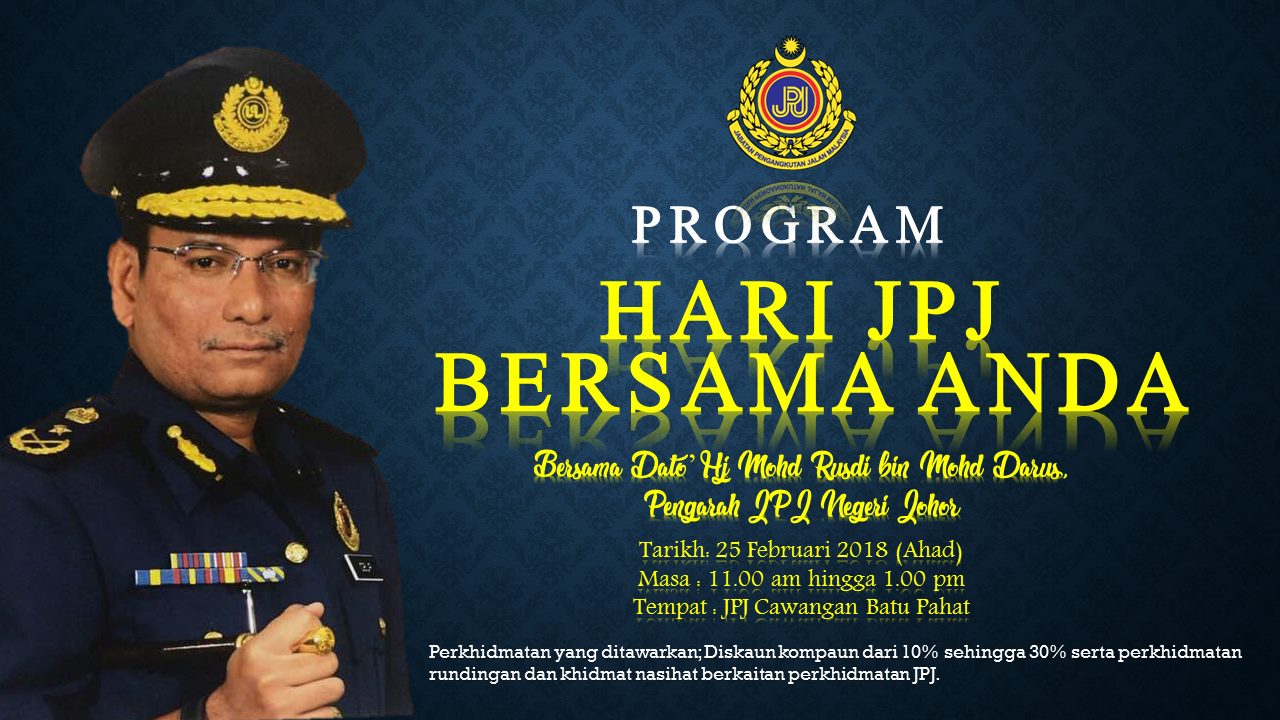 JPJ

JABATAN PENGANGKUTAN JALAN MALAYSIA

PROGRAM

HARI JPJ
BERSAMA ANDA

Bersama Dato' Hj Mohd Rusdi bin Mohd Darus,
Pengarah JPJ Negeri Johor

Tarikh: 25 Februari 2018 (Ahad)
Masa : 11.00 am hingga 1.00 pm
Tempat : JPJ Cawangan Batu Pahat

Perkhidmatan yang ditawarkan; Diskaun kompaun dari 10% sehingga 30% serta perkhidmatan rundingan dan khidmat nasihat berkaitan perkhidmatan JPJ.